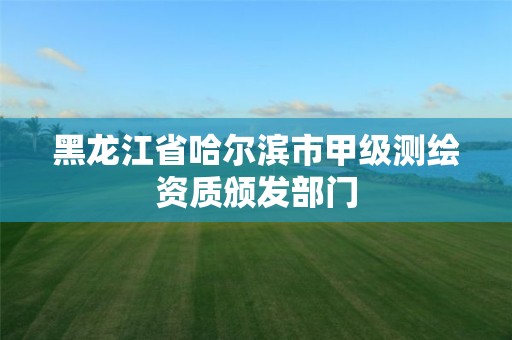 黑龙江省哈尔滨市甲级测绘资质颁发部门